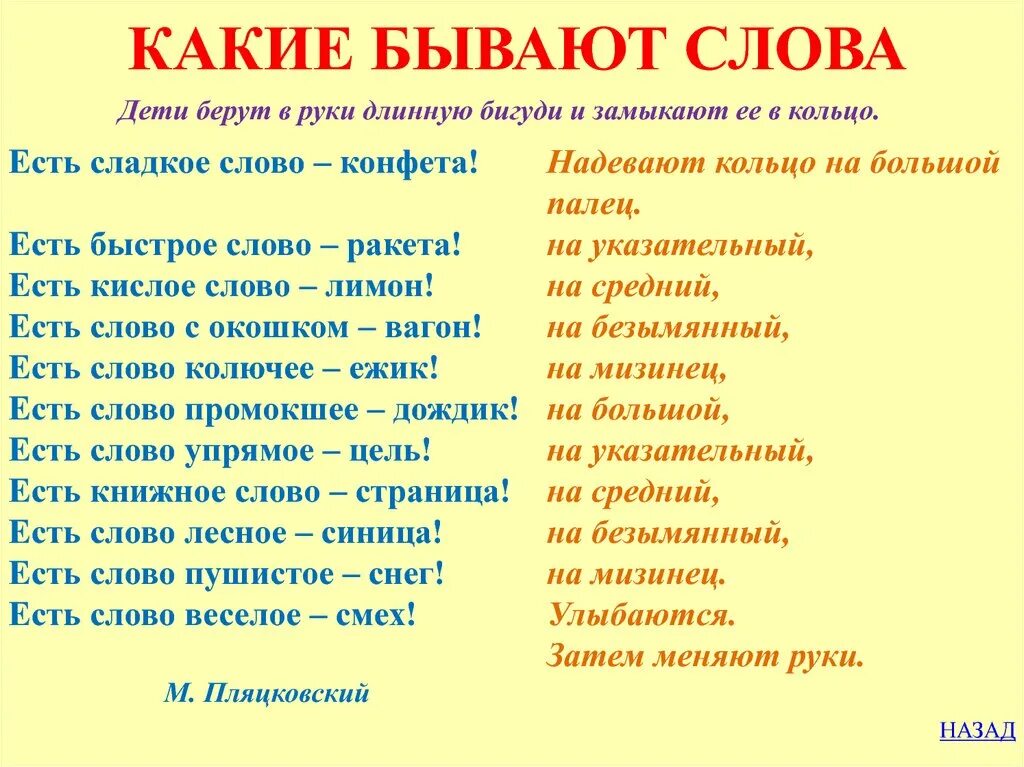 КАКИЕ БЫВАЮТ СЛОВА

Дети берут в руки длинную бигуди и замыкают ее в кольцо.

Есть сладкое слово – конфета!
Есть быстрое слово – ракета!
Есть кислое слово – лимон!
Есть слово с окошком – вагон!
Есть слово колючее – ежик!
Есть слово промокшее – дождик!
Есть слово упрямое – цель!
Есть книжное слово – страница!
Есть слово лесное – синица!
Есть слово пушистое – снег!
Есть слово веселое – смех!

М. Пляцковский

Надевают кольцо на большой палец.
на указательный,
на средний,
на безымянный,
на мизинец,
на большой,
на указательный,
на средний,
на безымянный,
на мизинец.
Улыбаются.
Затем меняют руки.

НАЗАД